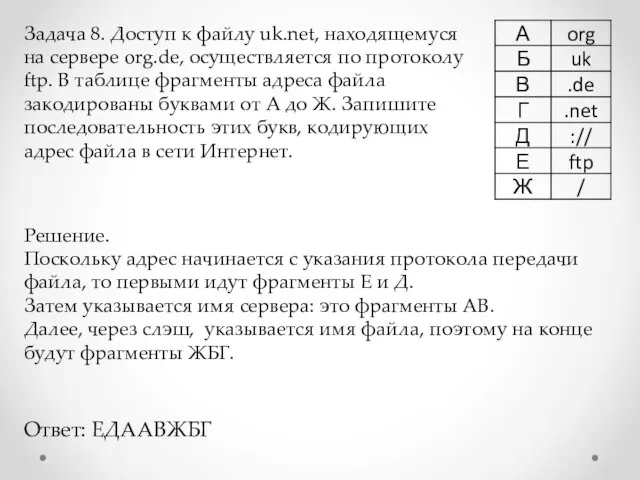 Задача 8. Доступ к файлу uk.net, находящемуся на сервере org.de, осуществляется по протоколу ftp. В таблице фрагменты адреса файла закодированы буквами от А до Ж. Запишите последовательность этих букв, кодирующих адрес файла в сети Интернет.

| А | org |
|---|---|
| Б | uk |
| В | .de |
| Г | .net |
| Д | :// |
| Е | ftp |
| Ж | / |

Решение.
Поскольку адрес начинается с указания протокола передачи файла, то первыми идут фрагменты Е и Д.
Затем указывается имя сервера: это фрагменты АВ.
Далее, через слэш, указывается имя файла, поэтому на конце будут фрагменты ЖБГ.

Ответ: ЕДААВЖБГ